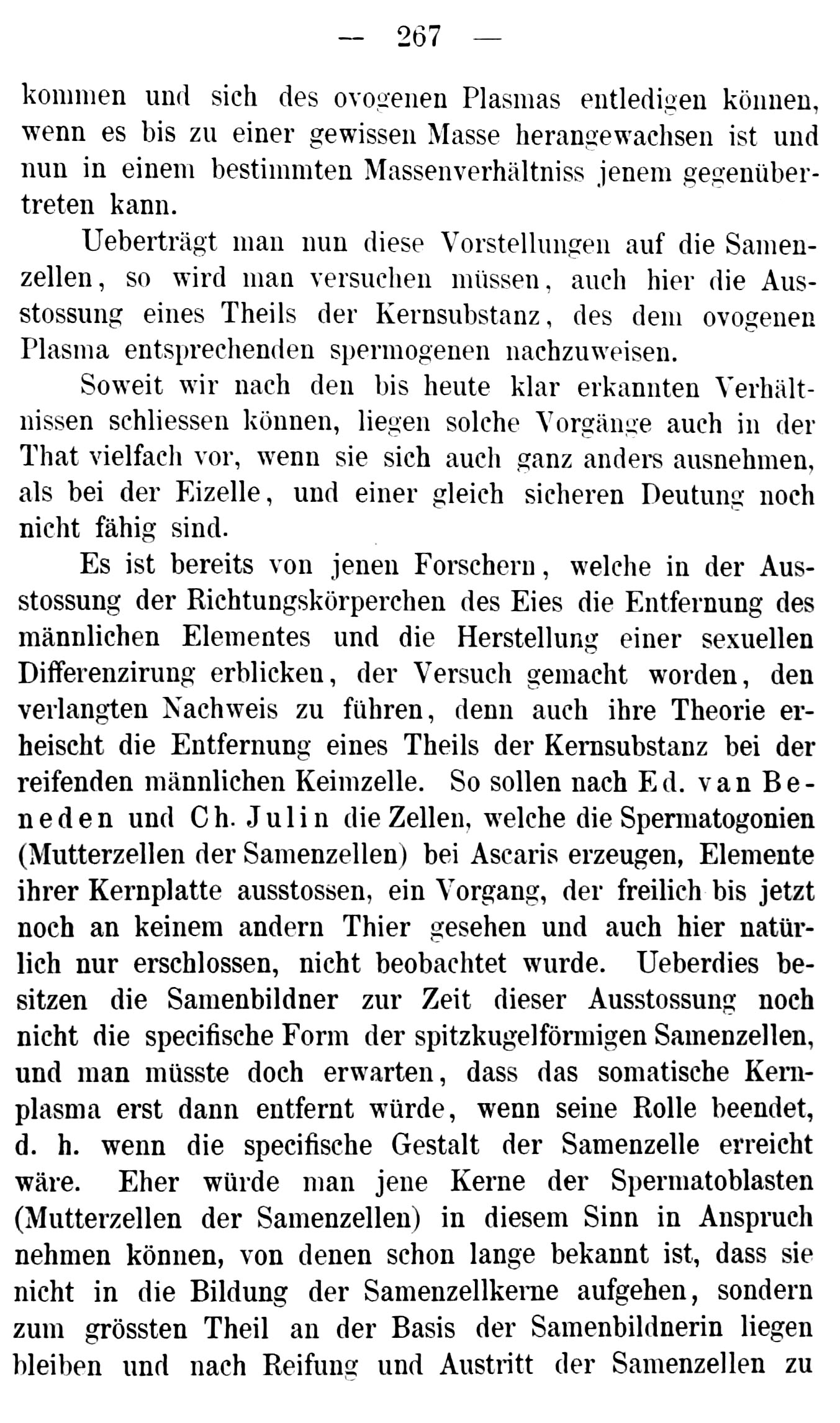 — 267 —

kommen und sich des ovogenen Plasmas entledigen können, wenn es bis zu einer gewissen Masse herangewachsen ist und nun in einem bestimmten Massenverhältniss jenem gegenübertreten kann.

Ueberträgt man nun diese Vorstellungen auf die Samenzellen, so wird man versuchen müssen, auch hier die Ausstossung eines Theils der Kernsubstanz, des dem ovogenen Plasma entsprechenden spermogenen nachzuweisen.

Soweit wir nach den bis heute klar erkannten Verhältnissen schliessen können, liegen solche Vorgänge auch in der That vielfach vor, wenn sie sich auch ganz anders ausnehmen, als bei der Eizelle, und einer gleich sicheren Deutung noch nicht fähig sind.

Es ist bereits von jenen Forschern, welche in der Ausstossung der Richtungskörperchen des Eies die Entfernung des männlichen Elementes und die Herstellung einer sexuellen Differenzirung erblicken, der Versuch gemacht worden, den verlangten Nachweis zu führen, denn auch ihre Theorie erheischt die Entfernung eines Theils der Kernsubstanz bei der reifenden männlichen Keimzelle. So sollen nach Ed. van Beneden und Ch. Julin die Zellen, welche die Spermatogonien (Mutterzellen der Samenzellen) bei Ascaris erzeugen, Elemente ihrer Kernplatte ausstossen, ein Vorgang, der freilich bis jetzt noch an keinem andern Thier gesehen und auch hier natürlich nur erschlossen, nicht beobachtet wurde. Ueberdies besitzen die Samenbildner zur Zeit dieser Ausstossung noch nicht die specifische Form der spitzkugelförmigen Samenzellen, und man müsste doch erwarten, dass das somatische Kernplasma erst dann entfernt würde, wenn seine Rolle beendet, d. h. wenn die specifische Gestalt der Samenzelle erreicht wäre. Eher würde man jene Kerne der Spermatoblasten (Mutterzellen der Samenzellen) in diesem Sinn in Anspruch nehmen können, von denen schon lange bekannt ist, dass sie nicht in die Bildung der Samenzellkerne aufgehen, sondern zum grössten Theil an der Basis der Samenbildnerin liegen bleiben und nach Reifung und Austritt der Samenzellen zu